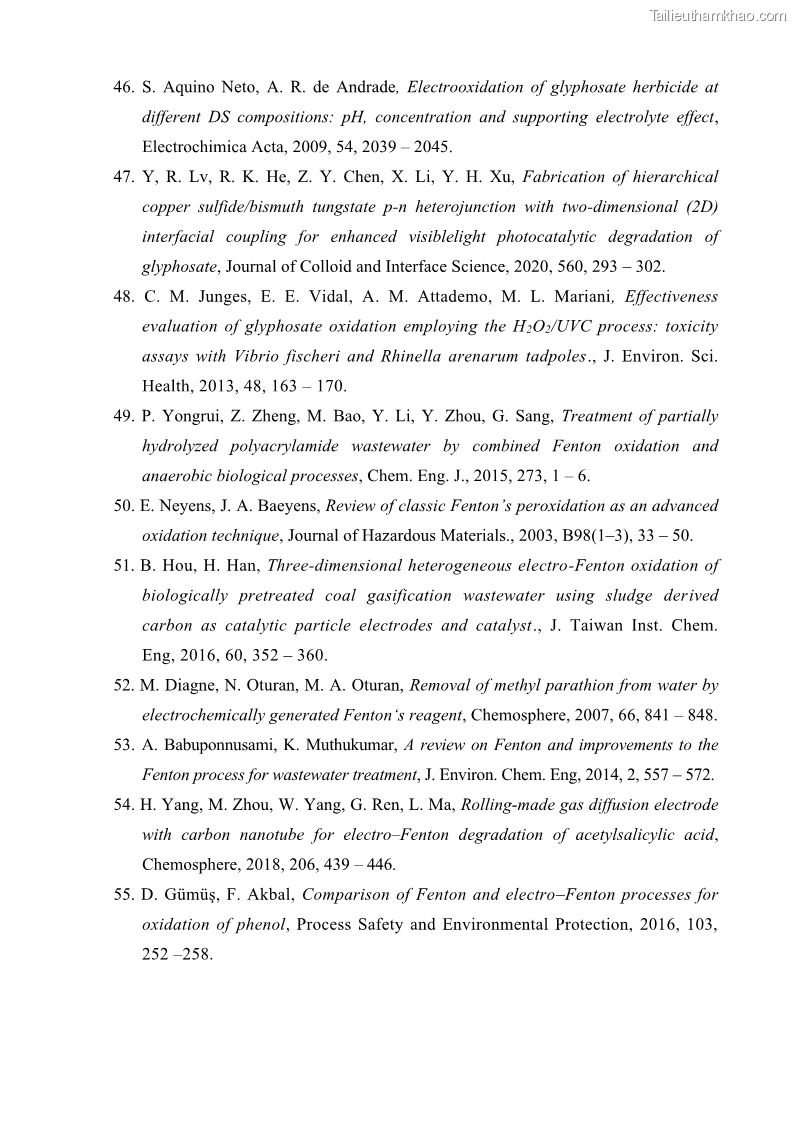 Tailieuthamkhao.com

46. S. Aquino Neto, A. R. de Andrade, Electrooxidation of glyphosate herbicide at different DS compositions: pH, concentration and supporting electrolyte effect, Electrochimica Acta, 2009, 54, 2039 – 2045.

47. Y, R. Lv, R. K. He, Z. Y. Chen, X. Li, Y. H. Xu, Fabrication of hierarchical copper sulfide/bismuth tungstate p-n heterojunction with two-dimensional (2D) interfacial coupling for enhanced visiblelight photocatalytic degradation of glyphosate, Journal of Colloid and Interface Science, 2020, 560, 293 – 302.

48. C. M. Junges, E. E. Vidal, A. M. Attademo, M. L. Mariani, Effectiveness evaluation of glyphosate oxidation employing the $H_2O_2$/UVC process: toxicity assays with Vibrio fischeri and Rhinella arenarum tadpoles., J. Environ. Sci. Health, 2013, 48, 163 – 170.

49. P. Yongrui, Z. Zheng, M. Bao, Y. Li, Y. Zhou, G. Sang, Treatment of partially hydrolyzed polyacrylamide wastewater by combined Fenton oxidation and anaerobic biological processes, Chem. Eng. J., 2015, 273, 1 – 6.

50. E. Neyens, J. A. Baeyens, Review of classic Fenton's peroxidation as an advanced oxidation technique, Journal of Hazardous Materials., 2003, B98(1–3), 33 – 50.

51. B. Hou, H. Han, Three-dimensional heterogeneous electro-Fenton oxidation of biologically pretreated coal gasification wastewater using sludge derived carbon as catalytic particle electrodes and catalyst., J. Taiwan Inst. Chem. Eng, 2016, 60, 352 – 360.

52. M. Diagne, N. Oturan, M. A. Oturan, Removal of methyl parathion from water by electrochemically generated Fenton's reagent, Chemosphere, 2007, 66, 841 – 848.

53. A. Babuponnusami, K. Muthukumar, A review on Fenton and improvements to the Fenton process for wastewater treatment, J. Environ. Chem. Eng, 2014, 2, 557 – 572.

54. H. Yang, M. Zhou, W. Yang, G. Ren, L. Ma, Rolling-made gas diffusion electrode with carbon nanotube for electro–Fenton degradation of acetylsalicylic acid, Chemosphere, 2018, 206, 439 – 446.

55. D. Gümüş, F. Akbal, Comparison of Fenton and electro–Fenton processes for oxidation of phenol, Process Safety and Environmental Protection, 2016, 103, 252 –258.